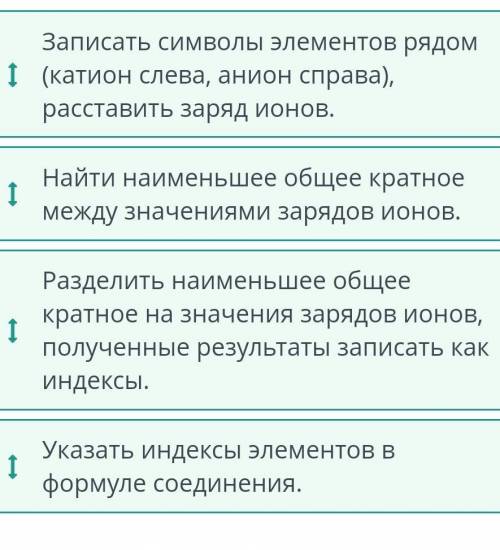 Записать символы элементов рядом (катион слева, анион справа), расставить заряд ионов.

Найти наименьшее общее кратное между значениями зарядов ионов.

Разделить наименьшее общее кратное на значения зарядов ионов, полученные результаты записать как индексы.

Указать индексы элементов в формуле соединения.